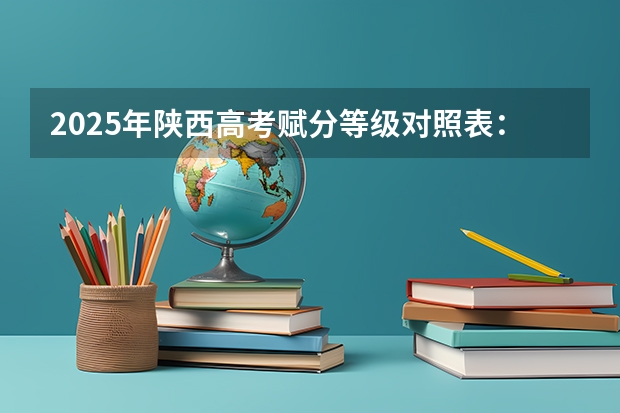 2025年陕西高考赋分等级对照表：